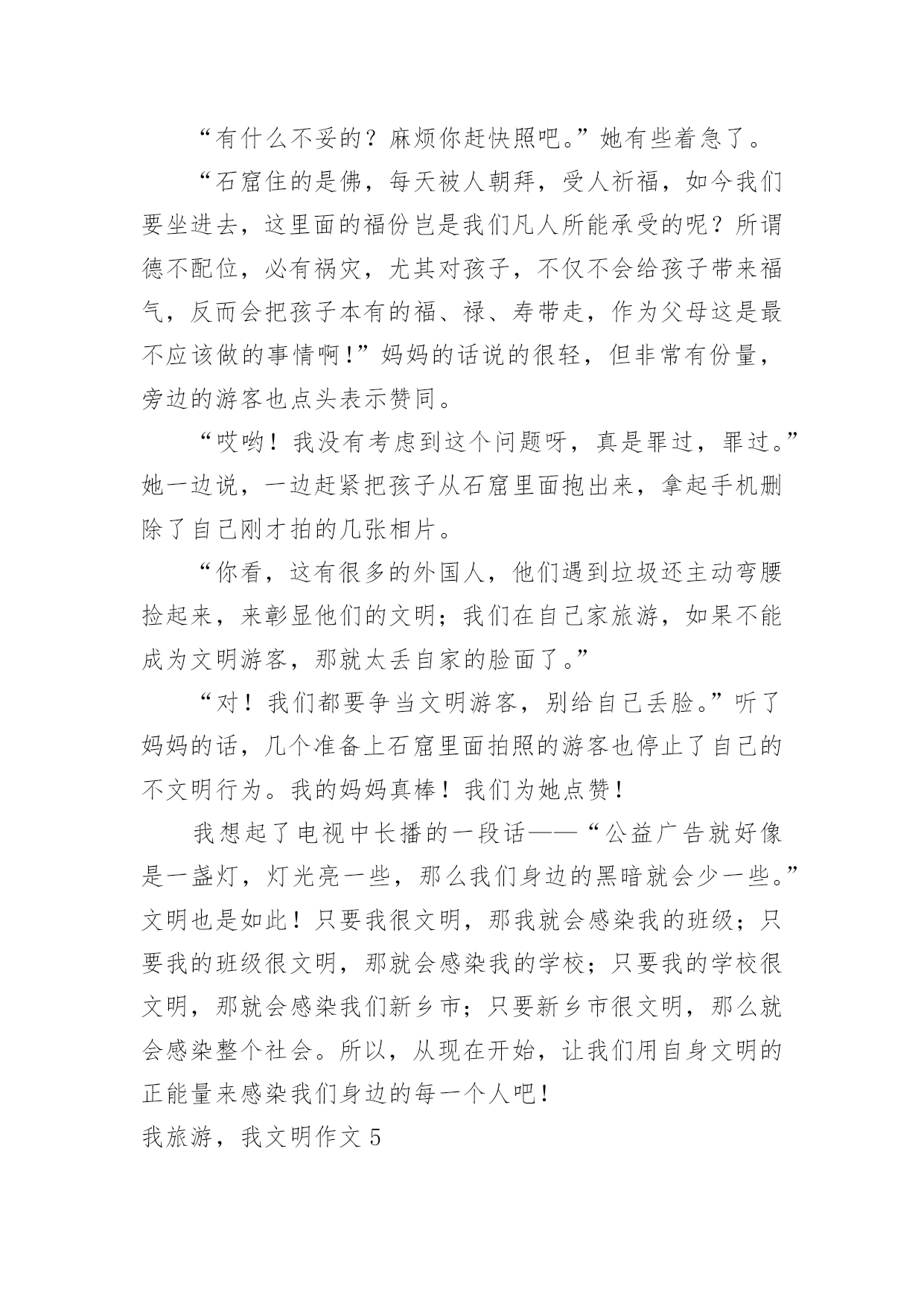 “有什么不妥的？麻烦你赶快照吧。”她有些着急了。

“石窟住的是佛，每天被人朝拜，受人祈福，如今我们要坐进去，这里面的福份岂是我们凡人所能承受的呢？所谓德不配位，必有祸灾，尤其对孩子，不仅不会给孩子带来福气，反而会把孩子本有的福、禄、寿带走，作为父母这是最不应该做的事情啊！”妈妈的话说的很轻，但非常有份量，旁边的游客也点头表示赞同。

“哎哟！我没有考虑到这个问题呀，真是罪过，罪过。”她一边说，一边赶紧把孩子从石窟里面抱出来，拿起手机删除了自己刚才拍的几张相片。

“你看，这有很多的外国人，他们遇到垃圾还主动弯腰捡起来，来彰显他们的文明；我们在自己家旅游，如果不能成为文明游客，那就太丢自家的脸面了。”

“对！我们都要争当文明游客，别给自己丢脸。”听了妈妈的话，几个准备上石窟里面拍照的游客也停止了自己的不文明行为。我的妈妈真棒！我们为她点赞！

我想起了电视中长播的一段话——“公益广告就好像是一盏灯，灯光亮一些，那么我们身边的黑暗就会少一些。”文明也是如此！只要我很文明，那我就会感染我的班级；只要我的班级很文明，那就会感染我的学校；只要我的学校很文明，那就会感染我们新乡市；只要新乡市很文明，那么就会感染整个社会。所以，从现在开始，让我们用自身文明的正能量来感染我们身边的每一个人吧！

我旅游，我文明作文 5